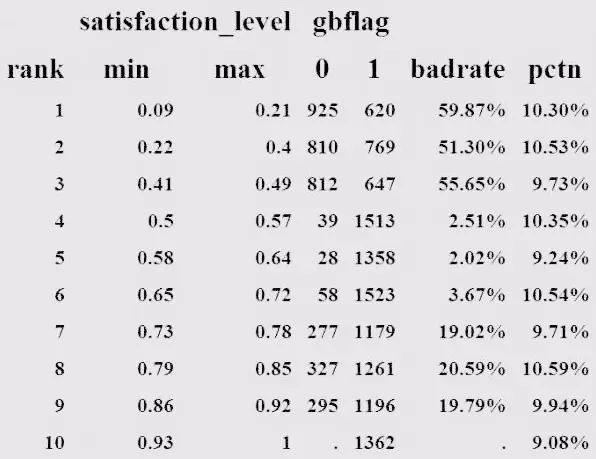 |  | satisfaction_level |  | gbflag |  |  |  |
|---|---|---|---|---|---|---|
| rank | min | max | 0 | 1 | badrate | pctn |
| 1 | 0.09 | 0.21 | 925 | 620 | 59.87% | 10.30% |
| 2 | 0.22 | 0.4 | 810 | 769 | 51.30% | 10.53% |
| 3 | 0.41 | 0.49 | 812 | 647 | 55.65% | 9.73% |
| 4 | 0.5 | 0.57 | 39 | 1513 | 2.51% | 10.35% |
| 5 | 0.58 | 0.64 | 28 | 1358 | 2.02% | 9.24% |
| 6 | 0.65 | 0.72 | 58 | 1523 | 3.67% | 10.54% |
| 7 | 0.73 | 0.78 | 277 | 1179 | 19.02% | 9.71% |
| 8 | 0.79 | 0.85 | 327 | 1261 | 20.59% | 10.59% |
| 9 | 0.86 | 0.92 | 295 | 1196 | 19.79% | 9.94% |
| 10 | 0.93 | 1 | . | 1362 | . | 9.08% |